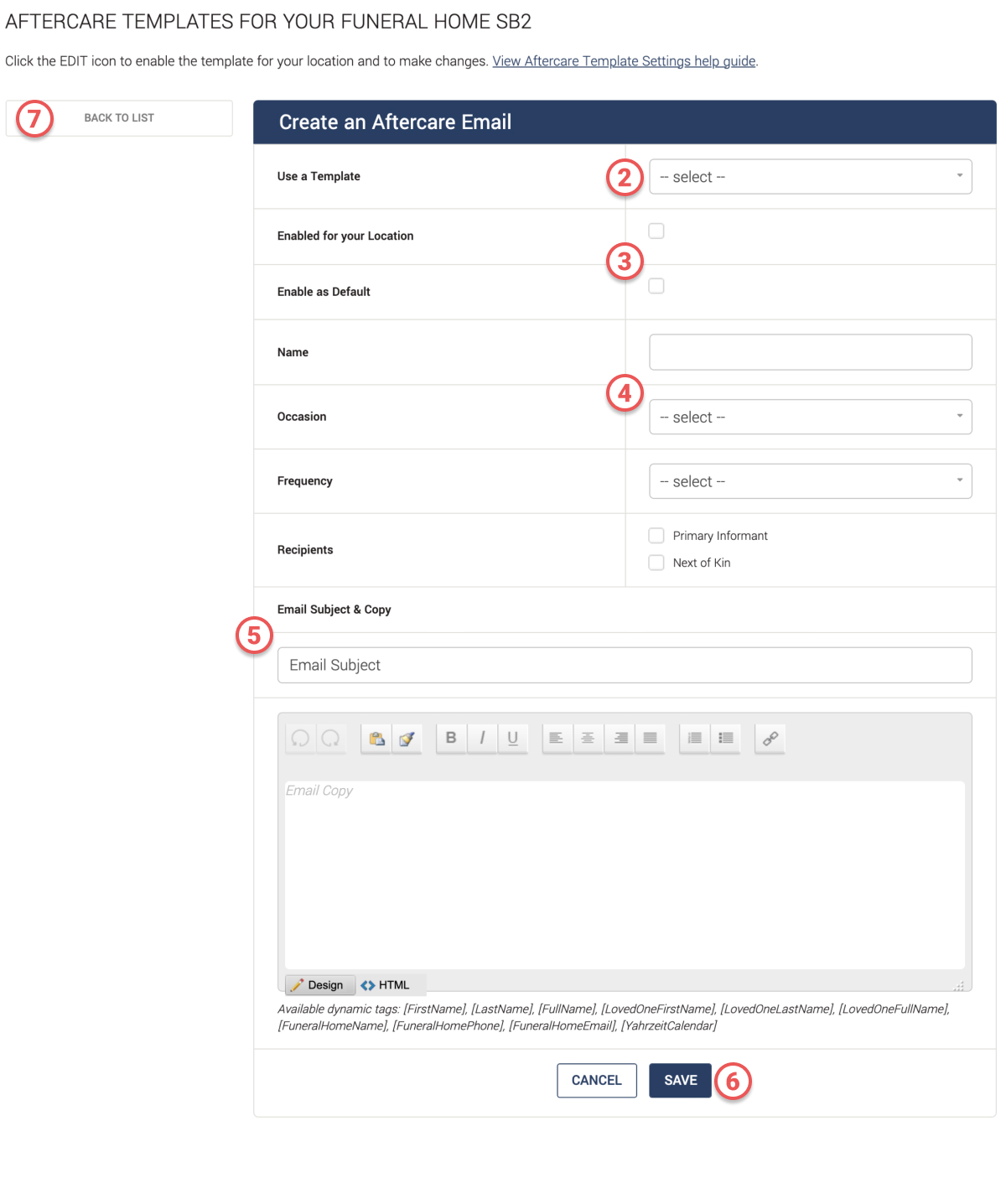 AFTERCARE TEMPLATES FOR YOUR FUNERAL HOME SB2

Click the EDIT icon to enable the template for your location and to make changes. View Aftercare Template Settings help guide.

7 BACK TO LIST

Create an Aftercare Email

Use a Template 2 -- select --

Enabled for your Location

3

Enable as Default

Name

4

Occasion -- select --

Frequency -- select --

Recipients Primary Informant Next of Kin

Email Subject & Copy

5

Email Subject

B I U

Email Copy

Design HTML

Available dynamic tags: [FirstName], [LastName], [FullName], [LovedOneFirstName], [LovedOneLastName], [LovedOneFullName], [FuneralHomeName], [FuneralHomePhone], [FuneralHomeEmail], [YahrzeitCalendar]

CANCEL SAVE 6